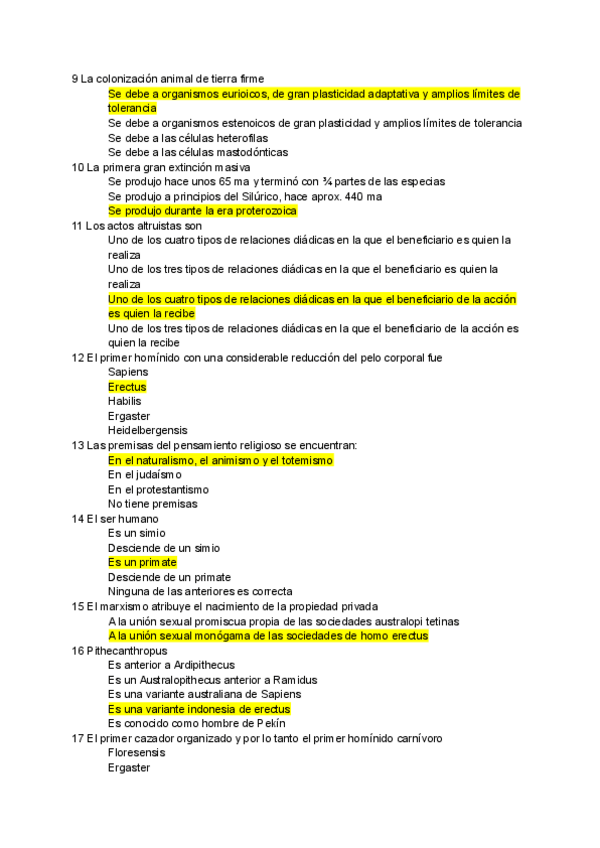 9 La colonización animal de tierra firme
Se debe a organismos eurioicos, de gran plasticidad adaptativa y amplios límites de tolerancia
Se debe a organismos estenoicos de gran plasticidad y amplios límites de tolerancia
Se debe a las células heterofilas
Se debe a las células mastodónticas
10 La primera gran extinción masiva
Se produjo hace unos 65 ma y terminó con ¾ partes de las especias
Se produjo a principios del Silúrico, hace aprox. 440 ma
Se produjo durante la era proterozoica
11 Los actos altruistas son
Uno de los cuatro tipos de relaciones diádicas en la que el beneficiario es quien la realiza
Uno de los tres tipos de relaciones diádicas en la que el beneficiario es quien la realiza
Uno de los cuatro tipos de relaciones diádicas en la que el beneficiario de la acción es quien la recibe
Uno de los tres tipos de relaciones diádicas en la que el beneficiario de la acción es quien la recibe
12 El primer homínido con una considerable reducción del pelo corporal fue
Sapiens
Erectus
Habilis
Ergaster
Heidelbergensis
13 Las premisas del pensamiento religioso se encuentran:
En el naturalismo, el animismo y el totemismo
En el judaísmo
En el protestantismo
No tiene premisas
14 El ser humano
Es un simio
Desciende de un simio
Es un primate
Desciende de un primate
Ninguna de las anteriores es correcta
15 El marxismo atribuye el nacimiento de la propiedad privada
A la unión sexual promiscua propia de las sociedades australopi tetinas
A la unión sexual monógama de las sociedades de homo erectus
16 Pithecanthropus
Es anterior a Ardipithecus
Es un Australopithecus anterior a Ramidus
Es una variante australiana de Sapiens
Es una variante indonesia de erectus
Es conocido como hombre de Pekín
17 El primer cazador organizado y por lo tanto el primer homínido carnívoro
Floresensis
Ergaster